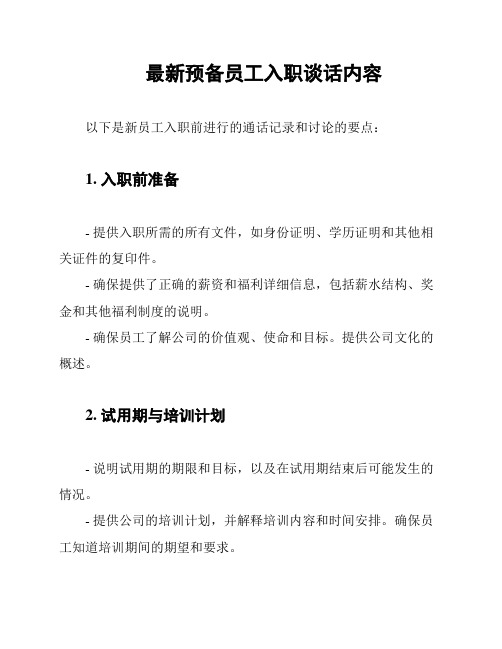 最新预备员工入职谈话内容

以下是新员工入职前进行的通话记录和讨论的要点：

1. 入职前准备

- 提供入职所需的所有文件，如身份证明、学历证明和其他相关证件的复印件。

- 确保提供了正确的薪资和福利详细信息，包括薪水结构、奖金和其他福利制度的说明。

- 确保员工了解公司的价值观、使命和目标。提供公司文化的概述。

2. 试用期与培训计划

- 说明试用期的期限和目标，以及在试用期结束后可能发生的情况。

- 提供公司的培训计划，并解释培训内容和时间安排。确保员工知道培训期间的期望和要求。